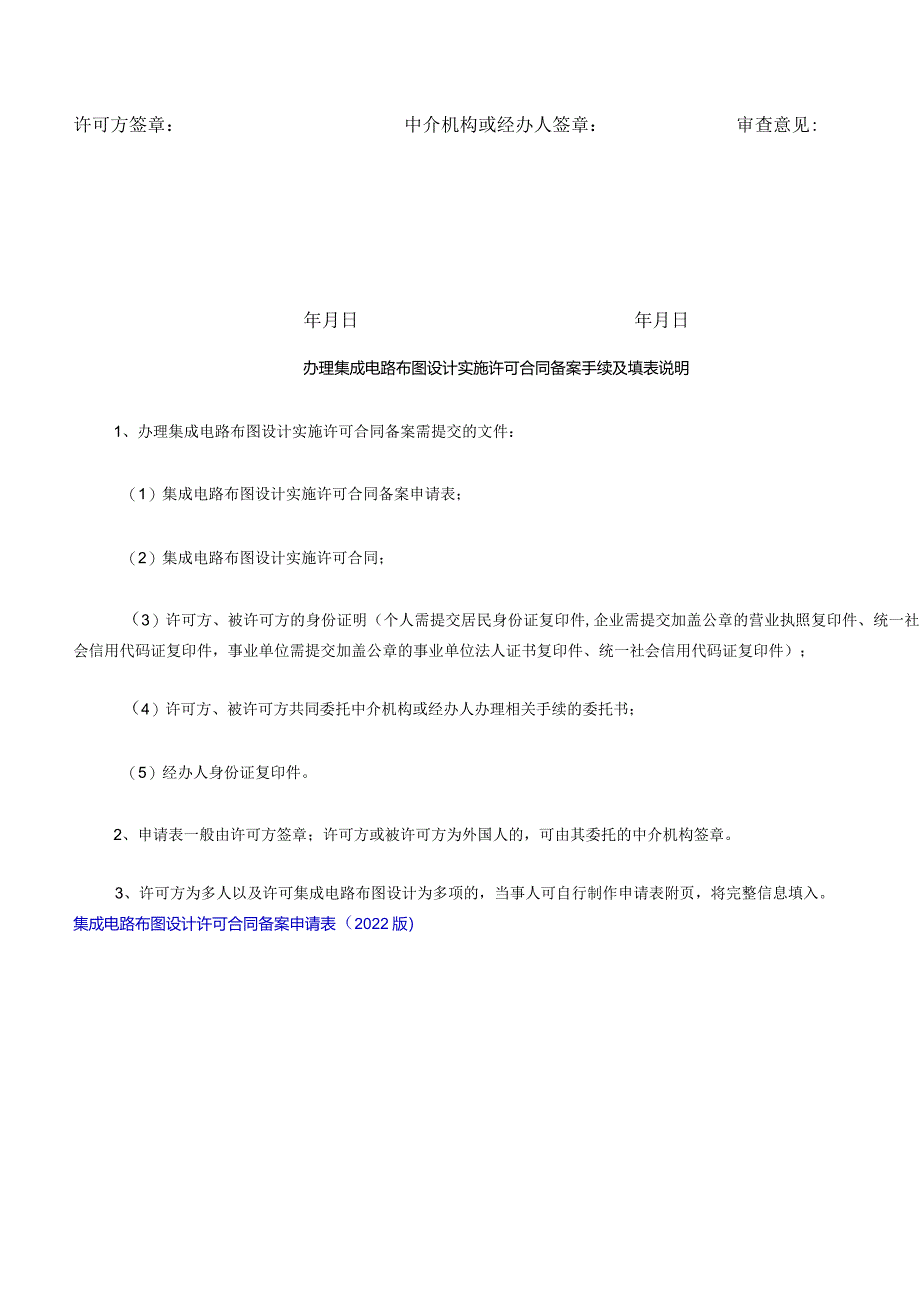 许可方签章：　　中介机构或经办人签章：　　审查意见：

年月日　　年月日

办理集成电路布图设计实施许可合同备案手续及填表说明

1、办理集成电路布图设计实施许可合同备案需提交的文件：

（1）集成电路布图设计实施许可合同备案申请表；

（2）集成电路布图设计实施许可合同；

（3）许可方、被许可方的身份证明（个人需提交居民身份证复印件，企业需提交加盖公章的营业执照复印件、统一社会信用代码证复印件，事业单位需提交加盖公章的事业单位法人证书复印件、统一社会信用代码证复印件）；

（4）许可方、被许可方共同委托中介机构或经办人办理相关手续的委托书；

（5）经办人身份证复印件。

2、申请表一般由许可方签章；许可方或被许可方为外国人的，可由其委托的中介机构签章。

3、许可方为多人以及许可集成电路布图设计为多项的，当事人可自行制作申请表附页，将完整信息填入。
集成电路布图设计许可合同备案申请表（2022版）